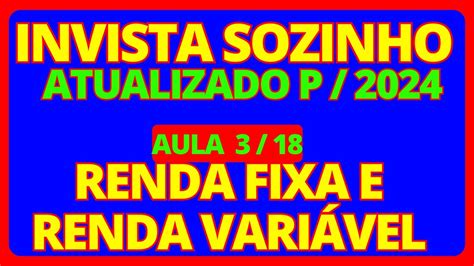 INVISTA SOZINHO
ATUALIZADO P / 2024

AULA 3 / 18

RENDA FIXA E
RENDA VARIÁVEL